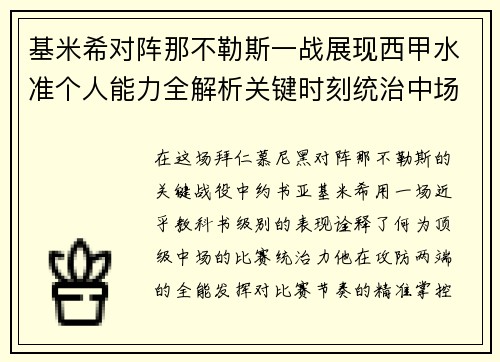 基米希对阵那不勒斯一战展现西甲水准个人能力全解析关键时刻统治中场

在这场拜仁慕尼黑对阵那不勒斯的关键战役中约书亚基米希用一场近乎教科书级别的表现诠释了何为顶级中场的比赛统治力他在攻防两端的全能发挥对比赛节奏的精准掌控